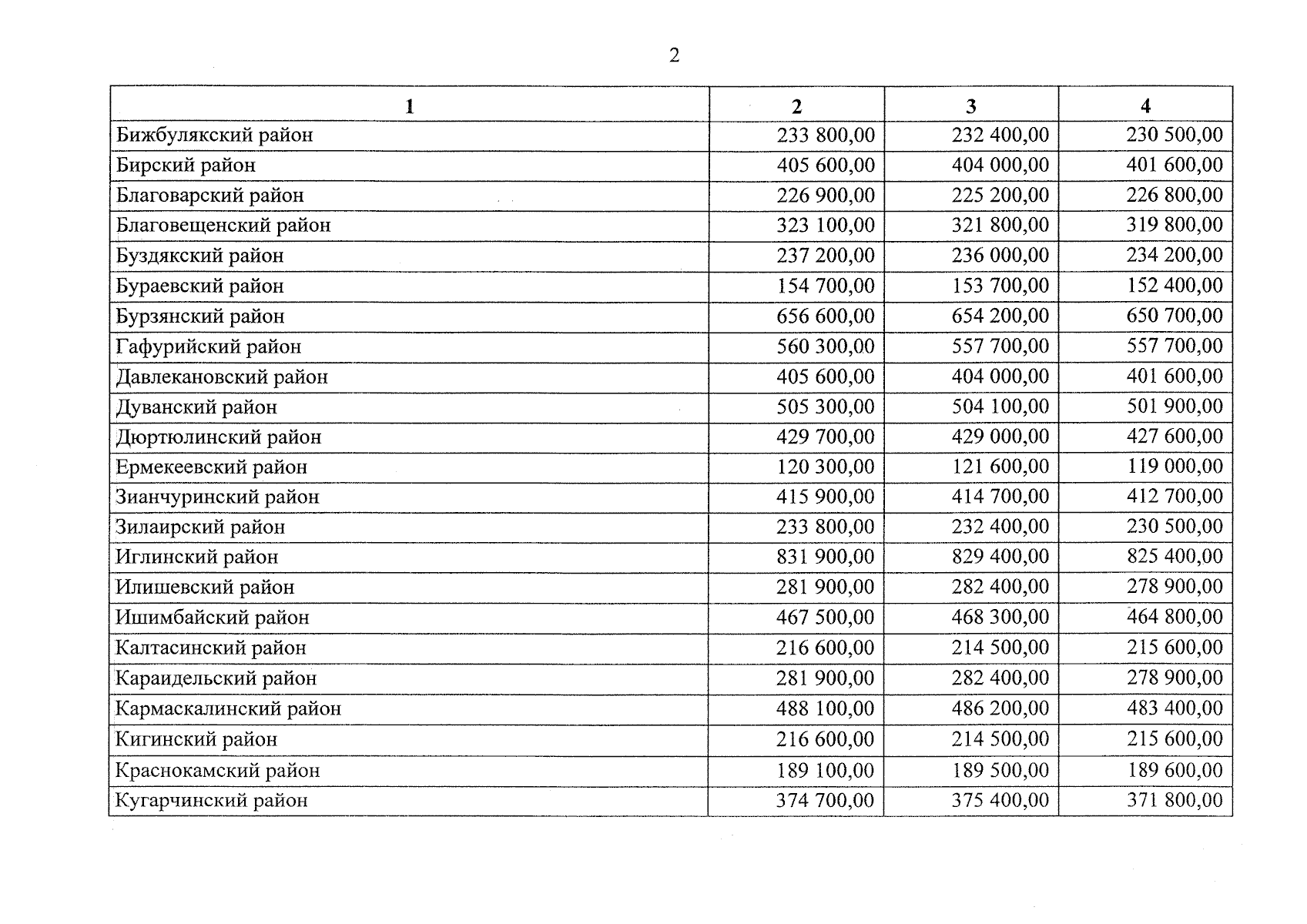 2

| 1 | 2 | 3 | 4 |
|---|---|---|---|
| Бижбулякский район | 233 800,00 | 232 400,00 | 230 500,00 |
| Бирский район | 405 600,00 | 404 000,00 | 401 600,00 |
| Благоварский район | 226 900,00 | 225 200,00 | 226 800,00 |
| Благовещенский район | 323 100,00 | 321 800,00 | 319 800,00 |
| Буздякский район | 237 200,00 | 236 000,00 | 234 200,00 |
| Бураевский район | 154 700,00 | 153 700,00 | 152 400,00 |
| Бурзянский район | 656 600,00 | 654 200,00 | 650 700,00 |
| Гафурийский район | 560 300,00 | 557 700,00 | 557 700,00 |
| Давлекановский район | 405 600,00 | 404 000,00 | 401 600,00 |
| Дуванский район | 505 300,00 | 504 100,00 | 501 900,00 |
| Дюртюлинский район | 429 700,00 | 429 000,00 | 427 600,00 |
| Ермекеевский район | 120 300,00 | 121 600,00 | 119 000,00 |
| Зианчуринский район | 415 900,00 | 414 700,00 | 412 700,00 |
| Зилаирский район | 233 800,00 | 232 400,00 | 230 500,00 |
| Иглинский район | 831 900,00 | 829 400,00 | 825 400,00 |
| Илишевский район | 281 900,00 | 282 400,00 | 278 900,00 |
| Ишимбайский район | 467 500,00 | 468 300,00 | 464 800,00 |
| Калтасинский район | 216 600,00 | 214 500,00 | 215 600,00 |
| Караидельский район | 281 900,00 | 282 400,00 | 278 900,00 |
| Кармаскалинский район | 488 100,00 | 486 200,00 | 483 400,00 |
| Кигинский район | 216 600,00 | 214 500,00 | 215 600,00 |
| Краснокамский район | 189 100,00 | 189 500,00 | 189 600,00 |
| Кугарчинский район | 374 700,00 | 375 400,00 | 371 800,00 |